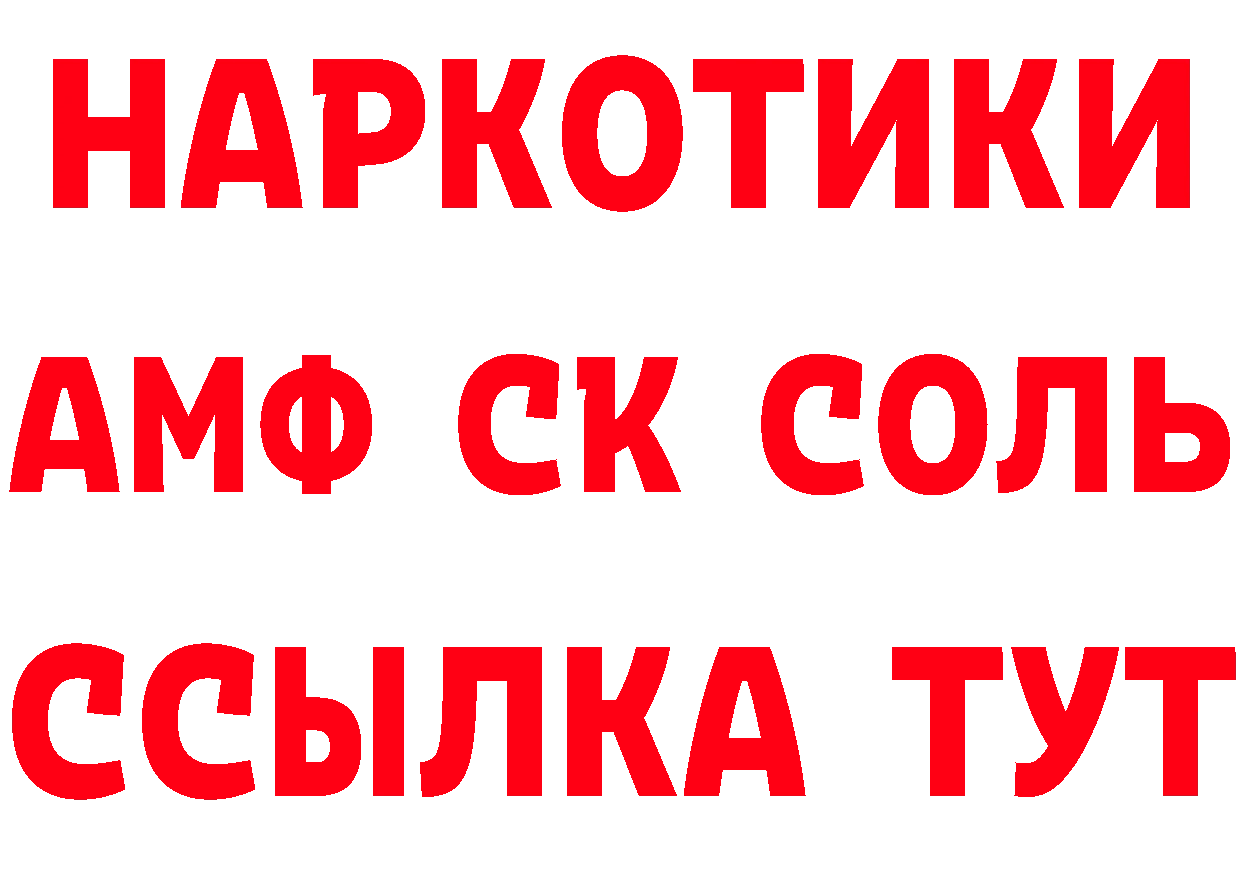 НАРКОТИКИ

АМФ СК СОЛЬ

ССЫЛКА ТУТ